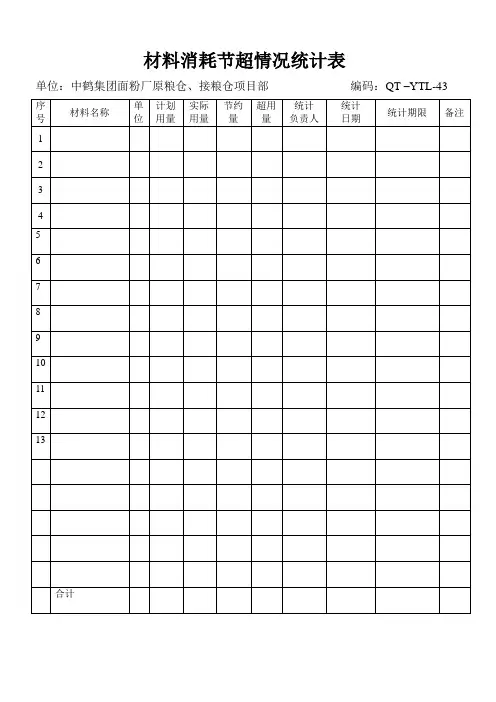 材料消耗节超情况统计表

单位：中鹤集团面粉厂原粮仓、接粮仓项目部 编码：QT –YTL-43

| 序号 | 材料名称 | 单位 | 计划用量 | 实际用量 | 节约量 | 超用量 | 统计负责人 | 统计日期 | 统计期限 | 备注 |
|---|---|---|---|---|---|---|---|---|---|---|
| 1 | | | | | | | | | | |
| 2 | | | | | | | | | | |
| 3 | | | | | | | | | | |
| 4 | | | | | | | | | | |
| 5 | | | | | | | | | | |
| 6 | | | | | | | | | | |
| 7 | | | | | | | | | | |
| 8 | | | | | | | | | | |
| 9 | | | | | | | | | | |
| 10 | | | | | | | | | | |
| 11 | | | | | | | | | | |
| 12 | | | | | | | | | | |
| 13 | | | | | | | | | | |
| | | | | | | | | | | |
| | | | | | | | | | | |
| | | | | | | | | | | |
| | | | | | | | | | | |
| | | | | | | | | | | |
| | 合计 | | | | | | | | | |